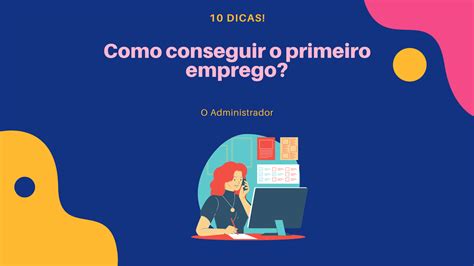 10 DICAS!

Como conseguir o primeiro emprego?

O Administrador